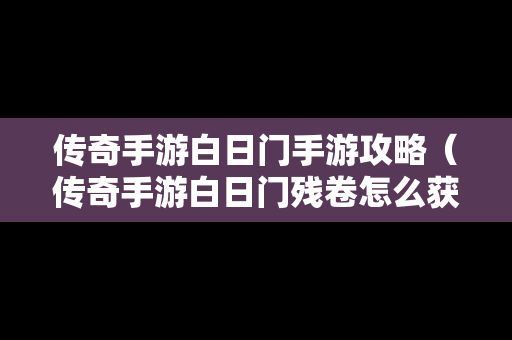 传奇手游白日门手游攻略（传奇手游白日门残卷怎么获